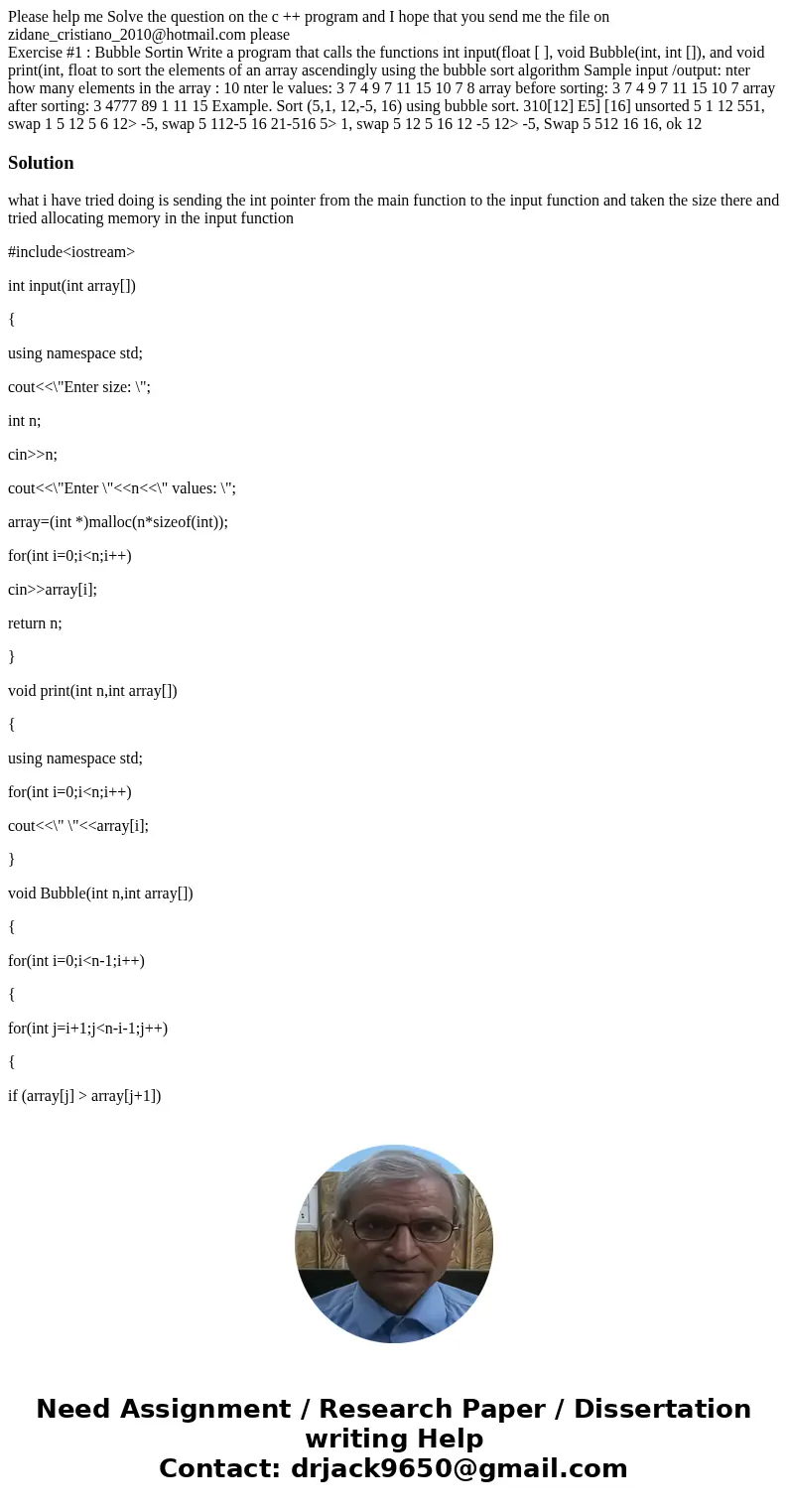 Please help me Solve the question on the c ++ program and I hope that you send me the file on zidane_cristiano_2010@hotmail.com please
Exercise #1 : Bubble Sortin Write a program that calls the functions int input(float [ ], void Bubble(int, int []), and void print(int, float to sort the elements of an array ascendingly using the bubble sort algorithm Sample input /output: nter how many elements in the array : 10 nter le values: 3 7 4 9 7 11 15 10 7 8 array before sorting: 3 7 4 9 7 11 15 10 7 array after sorting: 3 4777 89 1 11 15 Example. Sort (5,1, 12,-5, 16) using bubble sort. 310[12] E5] [16] unsorted 5 1 12 551, swap 1 5 12 5 6 12> -5, swap 5 112-5 16 21-516 5> 1, swap 5 12 5 16 12 -5 12> -5, Swap 5 512 16 16, ok 12

Solution

what i have tried doing is sending the int pointer from the main function to the input function and taken the size there and tried allocating memory in the input function

#include<iostream>

int input(int array[])

{

using namespace std;

cout<<\"Enter size: \";

int n;

cin>>n;

cout<<\"Enter \"<<n<<\" values: \";

array=(int *)malloc(n*sizeof(int));

for(int i=0;i<n;i++)

cin>>array[i];

return n;

}

void print(int n,int array[])

{

using namespace std;

for(int i=0;i<n;i++)

cout<<\" \"<<array[i];

}

void Bubble(int n,int array[])

{

for(int i=0;i<n-1;i++)

{

for(int j=i+1;j<n-i-1;j++)

{

if (array[j] > array[j+1])

Need Assignment / Research Paper / Dissertation writing Help
Contact: drjack9650@gmail.com